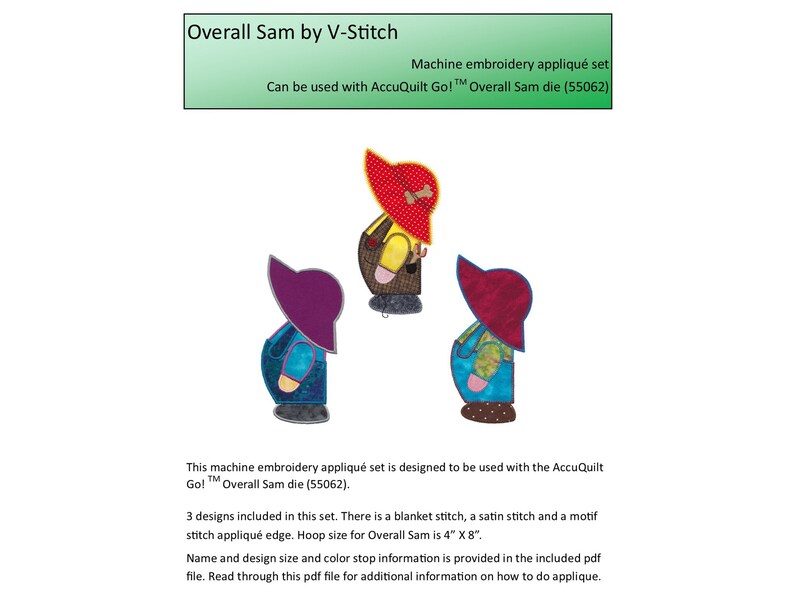 Overall Sam by V-Stitch

Machine embroidery appliqué set

Can be used with AccuQuilt Go!$^{TM}$ Overall Sam die (55062)

This machine embroidery appliqué set is designed to be used with the AccuQuilt Go! $^{TM}$ Overall Sam die (55062).

3 designs included in this set. There is a blanket stitch, a satin stitch and a motif stitch appliqué edge. Hoop size for Overall Sam is 4" X 8".

Name and design size and color stop information is provided in the included pdf file. Read through this pdf file for additional information on how to do applique.